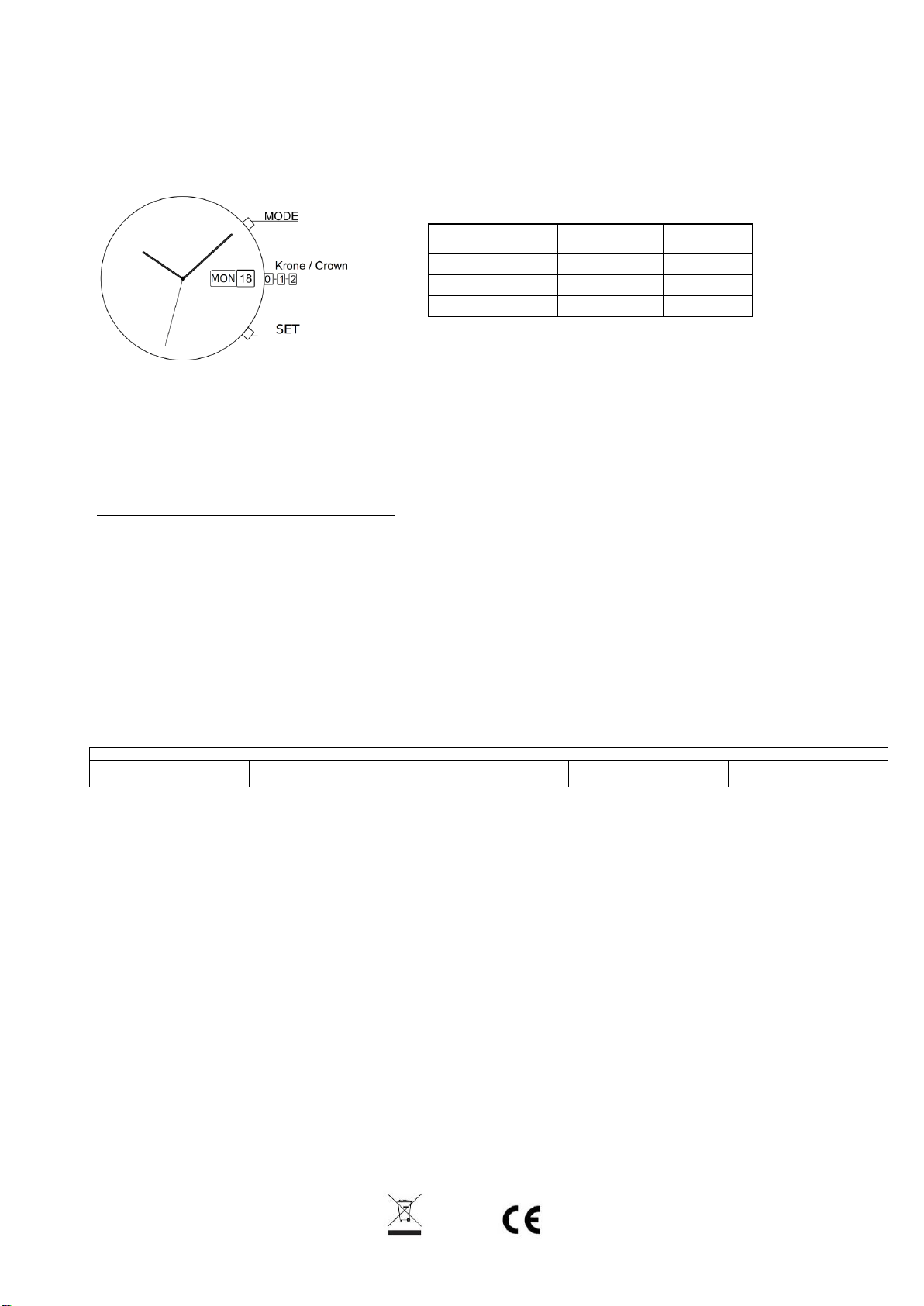 MODE

Krone / Crown

MON 18

0 1 2

SET

CE